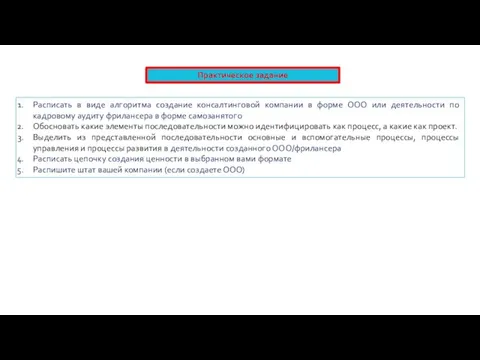 Практическое задание

1. Расписать в виде алгоритма создание консалтинговой компании в форме ООО или деятельности по кадровому аудиту фрилансера в форме самозанятого
2. Обосновать какие элементы последовательности можно идентифицировать как процесс, а какие как проект.
3. Выделить из представленной последовательности основные и вспомогательные процессы, процессы управления и процессы развития в деятельности созданного ООО/фрилансера
4. Расписать цепочку создания ценности в выбранном вами формате
5. Распишите штат вашей компании (если создаете ООО)